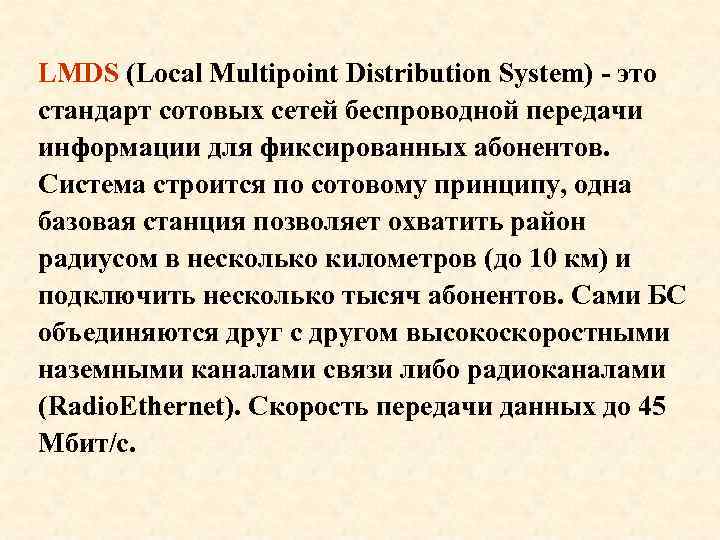 LMDS (Local Multipoint Distribution System) - это стандарт сотовых сетей беспроводной передачи информации для фиксированных абонентов. Система строится по сотовому принципу, одна базовая станция позволяет охватить район радиусом в несколько километров (до 10 км) и подключить несколько тысяч абонентов. Сами БС объединяются друг с другом высокоскоростными наземными каналами связи либо радиоканалами (RadioEthernet). Скорость передачи данных до 45 Мбит/с.